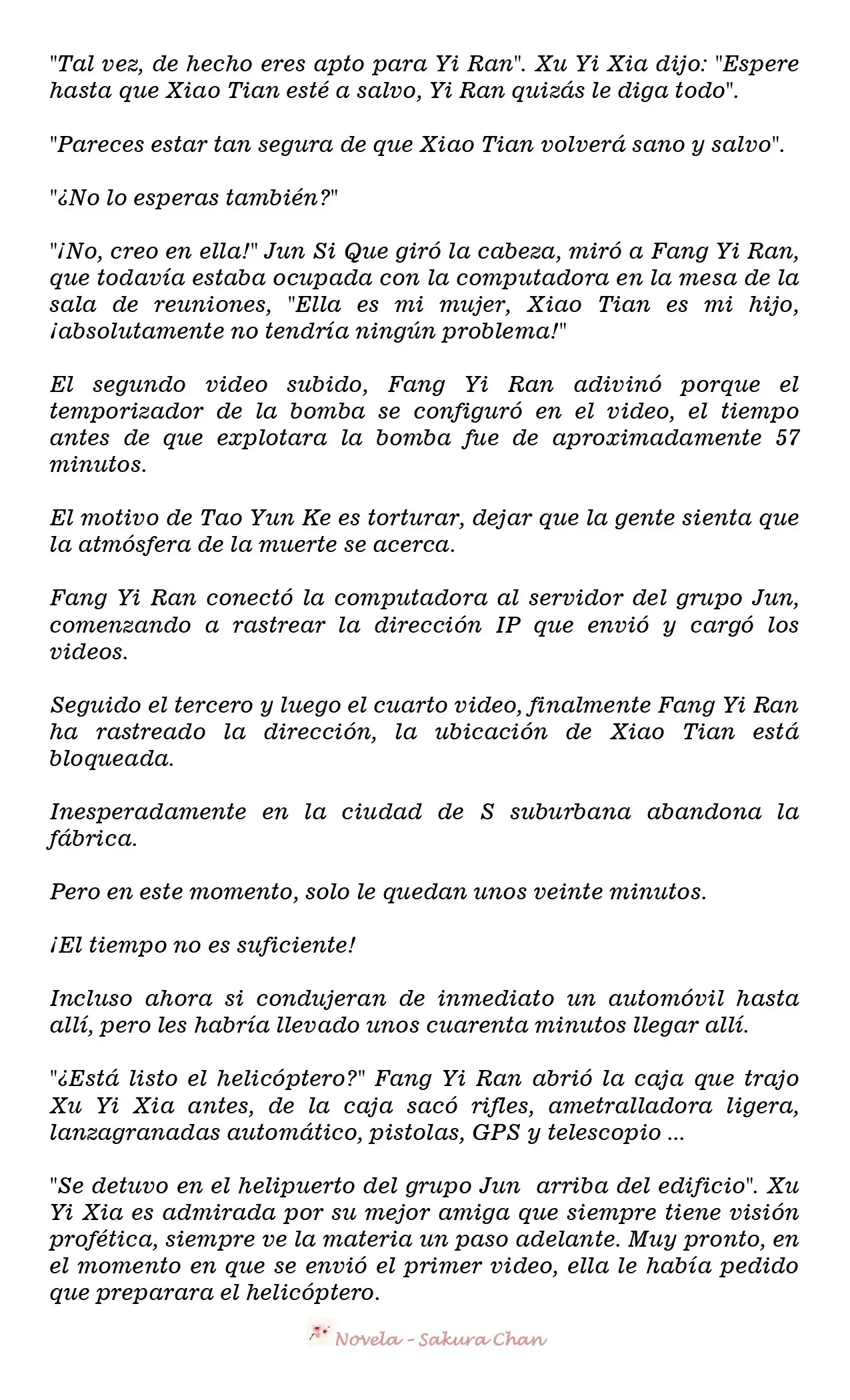 "Tal vez, de hecho eres apto para Yi Ran". Xu Yi Xia dijo: "Espere hasta que Xiao Tian esté a salvo, Yi Ran quizás le diga todo".

"Pareces estar tan segura de que Xiao Tian volverá sano y salvo".

"¿No lo esperas también?"

"¡No, creo en ella!" Jun Si Que giró la cabeza, miró a Fang Yi Ran, que todavía estaba ocupada con la computadora en la mesa de la sala de reuniones, "Ella es mi mujer, Xiao Tian es mi hijo, ¡absolutamente no tendría ningún problema!"

El segundo video subido, Fang Yi Ran adivinó porque el temporizador de la bomba se configuró en el video, el tiempo antes de que explotara la bomba fue de aproximadamente 57 minutos.

El motivo de Tao Yun Ke es torturar, dejar que la gente sienta que la atmósfera de la muerte se acerca.

Fang Yi Ran conectó la computadora al servidor del grupo Jun, comenzando a rastrear la dirección IP que envió y cargó los videos.

Seguido el tercero y luego el cuarto video, finalmente Fang Yi Ran ha rastreado la dirección, la ubicación de Xiao Tian está bloqueada.

Inesperadamente en la ciudad de S suburbana abandona la fábrica.

Pero en este momento, solo le quedan unos veinte minutos.

¡El tiempo no es suficiente!

Incluso ahora si condujeran de inmediato un automóvil hasta allí, pero les habría llevado unos cuarenta minutos llegar allí.

"¿Está listo el helicóptero?" Fang Yi Ran abrió la caja que trajo Xu Yi Xia antes, de la caja sacó rifles, ametralladora ligera, lanzagranadas automático, pistolas, GPS y telescopio ...

"Se detuvo en el helipuerto del grupo Jun arriba del edificio". Xu Yi Xia es admirada por su mejor amiga que siempre tiene visión profética, siempre ve la materia un paso adelante. Muy pronto, en el momento en que se envió el primer video, ella le había pedido que preparara el helicóptero.

Novela - Sakura Chan